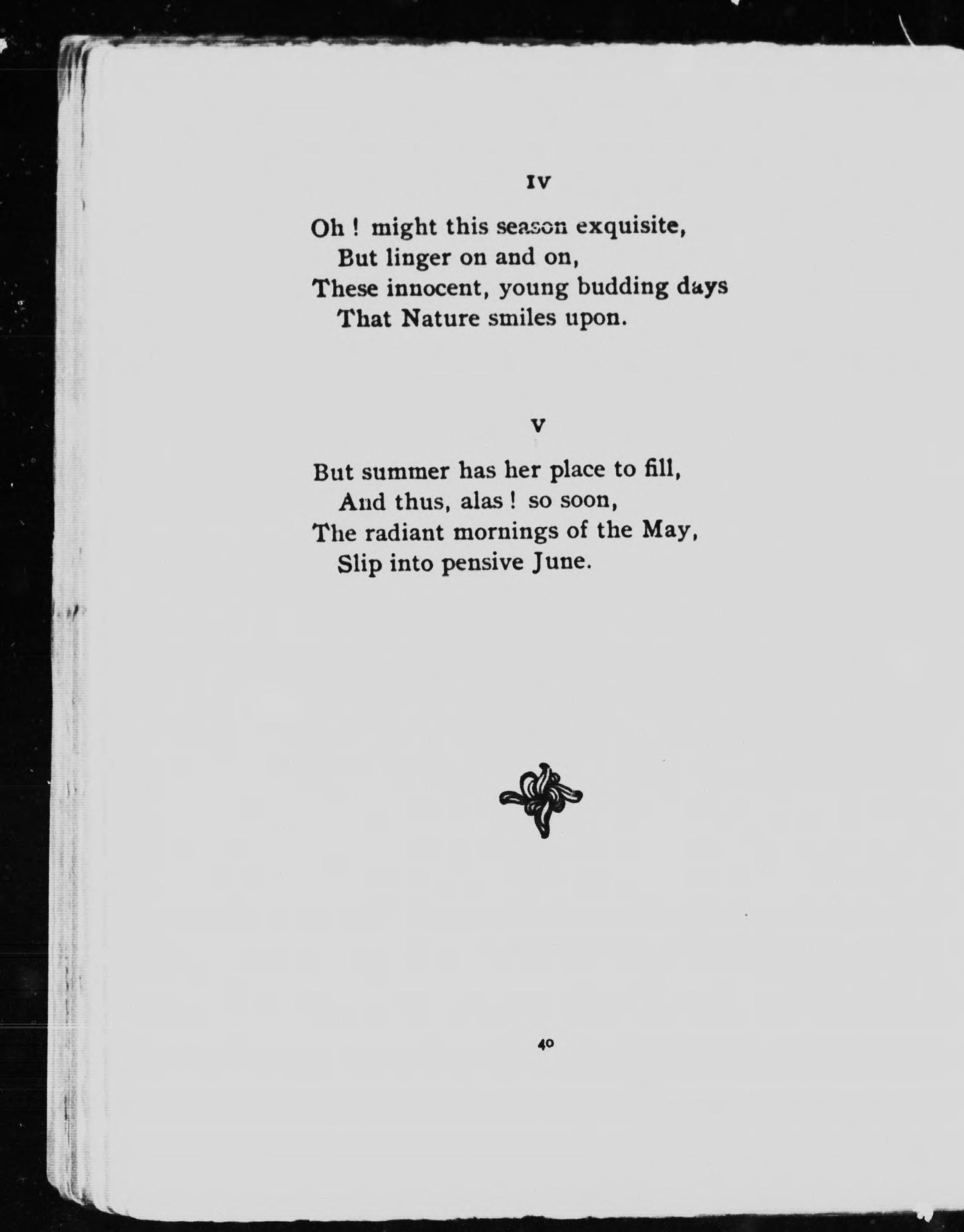 IV

Oh ! might this season exquisite,
But linger on and on,
These innocent, young budding days
That Nature smiles upon.

V

But summer has her place to fill,
And thus, alas ! so soon,
The radiant mornings of the May,
Slip into pensive June.

40